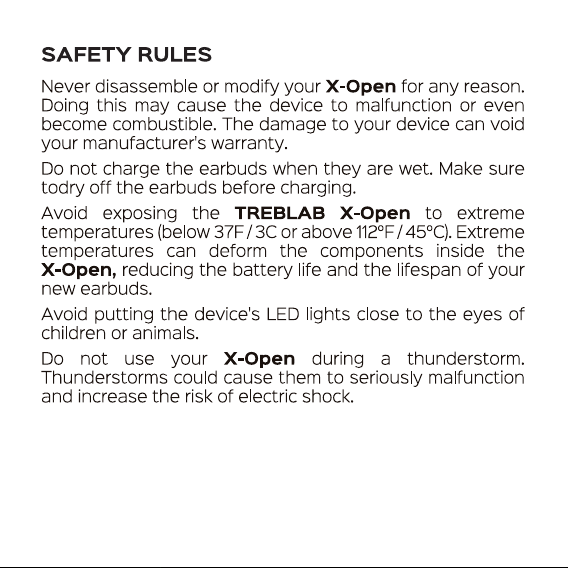 SAFETY RULES

Never disassemble or modify your X-Open for any reason. Doing this may cause the device to malfunction or even become combustible. The damage to your device can void your manufacturer's warranty.

Do not charge the earbuds when they are wet. Make sure todry off the earbuds before charging.

Avoid exposing the TREBLAB X-Open to extreme temperatures (below 37F / 3C or above 112°F / 45°C). Extreme temperatures can deform the components inside the X-Open, reducing the battery life and the lifespan of your new earbuds.

Avoid putting the device's LED lights close to the eyes of children or animals.

Do not use your X-Open during a thunderstorm. Thunderstorms could cause them to seriously malfunction and increase the risk of electric shock.